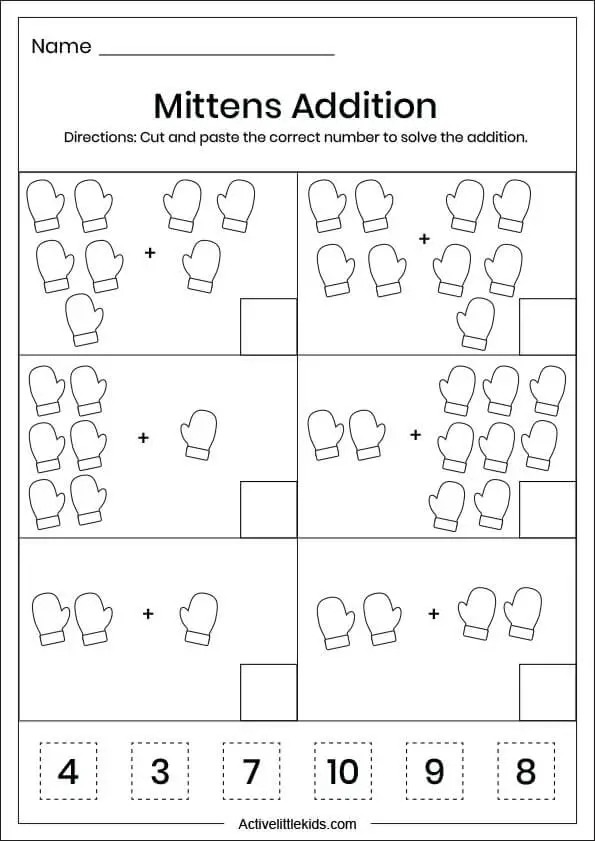 Name ____________________

Mittens Addition

Directions: Cut and paste the correct number to solve the addition.

+

+

+

+

+

+

4 3 7 10 9 8

Activelittlekids.com